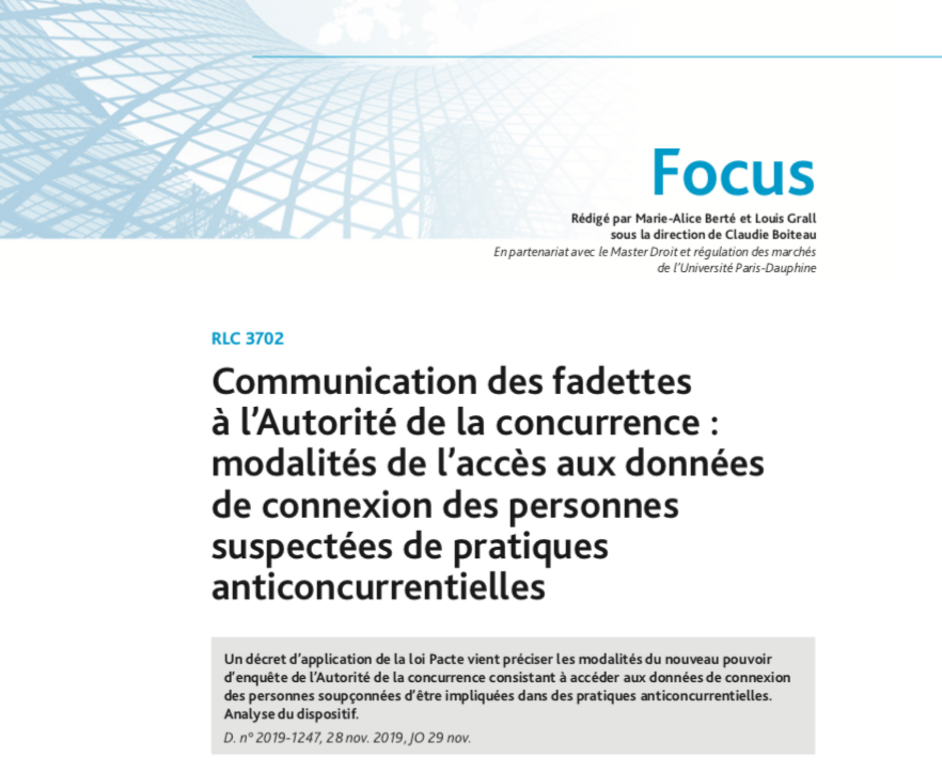 Focus

Rédigé par Marie-Alice Berté et Louis Grall
sous la direction de Claudie Boiteau
En partenariat avec le Master Droit et régulation des marchés de l'Université Paris-Dauphine

RLC 3702

Communication des fadettes à l'Autorité de la concurrence : modalités de l'accès aux données de connexion des personnes suspectées de pratiques anticoncurrentielles

Un décret d'application de la loi Pacte vient préciser les modalités du nouveau pouvoir d'enquête de l'Autorité de la concurrence consistant à accéder aux données de connexion des personnes soupçonnées d'être impliquées dans des pratiques anticoncurrentielles. Analyse du dispositif.

D. n° 2019-1247, 28 nov. 2019, JO 29 nov.